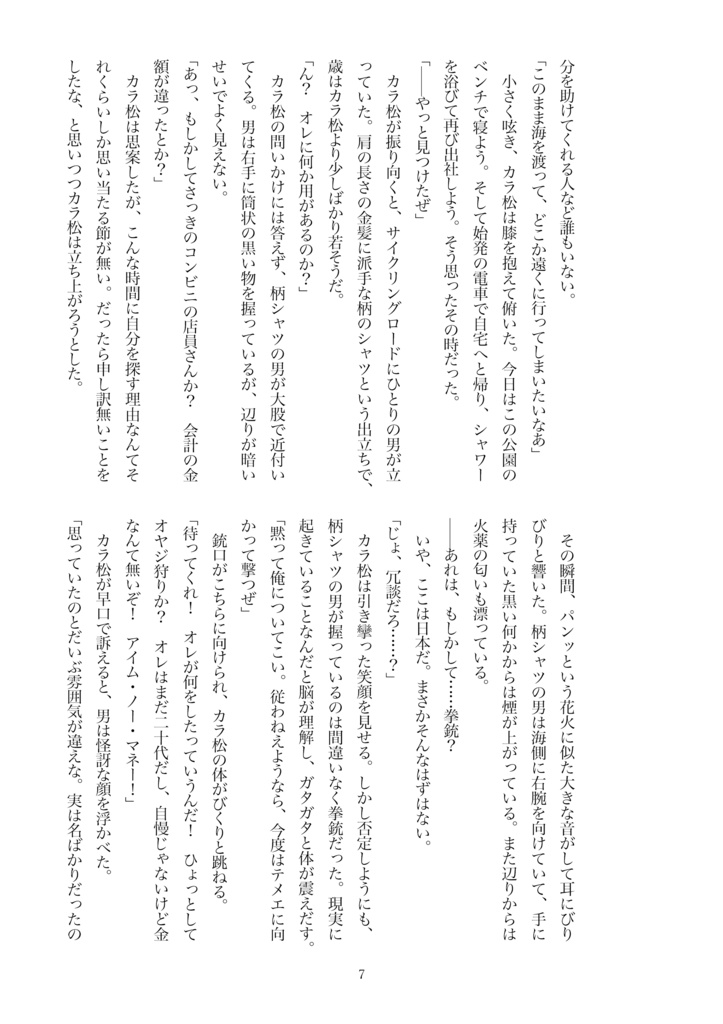 分を助けてくれる人など誰もいない。
「このまま海を渡って、どこか遠くに行ってしまいたいなあ」
　小さく呟き、カラ松は膝を抱えて俯いた。今日はこの公園のベンチで寝よう。そして始発の電車で自宅へと帰り、シャワーを浴びて再び出社しよう。そう思ったその時だった。
「――やっと見つけたぜ」
　カラ松が振り向くと、サイクリングロードにひとりの男が立っていた。肩の長さの金髪に派手な柄のシャツという出立ちで、歳はカラ松より少しばかり若そうだ。
「ん？　オレに何か用があるのか？」
　カラ松の問いかけには答えず、柄シャツの男が大股で近付いてくる。男は右手に筒状の黒い物を握っているが、辺りが暗いせいでよく見えない。
「あっ、もしかしてさっきのコンビニの店員さんか？　会計の金額が違ったとか？」
　カラ松は思案したが、こんな時間に自分を探す理由なんてそれくらいしか思い当たる節が無い。だったら申し訳無いことをしたな、と思いつつカラ松は立ち上がろうとした。

　その瞬間、パンッという花火に似た大きな音がして耳にびりびりと響いた。柄シャツの男は海側に右腕を向けていて、手に持っていた黒い何かからは煙が上がっている。また辺りからは火薬の匂いも漂っている。
――あれは、もしかして……拳銃？
　いや、ここは日本だ。まさかそんなはずはない。
「じょ、冗談だろ……？」
　カラ松は引き攣った笑顔を見せる。しかし否定しようにも、柄シャツの男が握っているのは間違いなく拳銃だった。現実に起きていることなんだと脳が理解し、ガタガタと体が震えだす。
「黙って俺についてこい。従わねえようなら、今度はテメエに向かって撃つぜ」
　銃口がこちらに向けられ、カラ松の体がびくりと跳ねる。
「待ってくれ！　オレが何をしたっていうんだ！　ひょっとしてオヤジ狩りか？　オレはまだ二十代だし、自慢じゃないけど金なんて無いぞ！　アイム・ノー・マネー！」
　カラ松が早口で訴えると、男は怪訝な顔を浮かべた。
「思っていたのとだいぶ雰囲気が違えな。実は名ばかりだったの

7